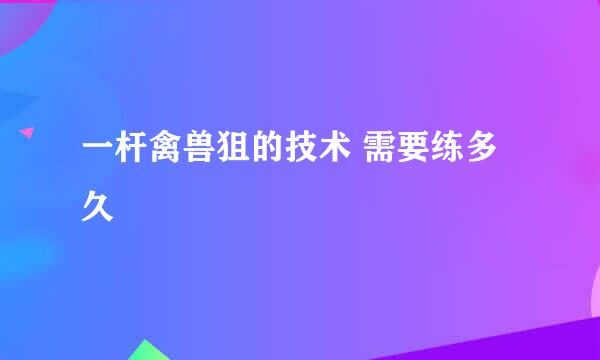 一杆禽兽狙的技术 需要练多久